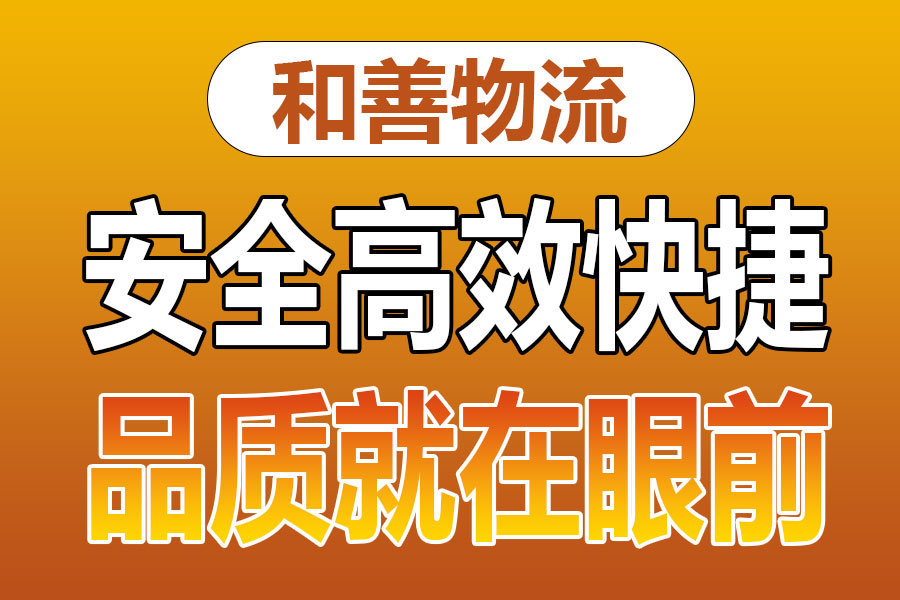 和善物流

安全高效快捷

品质就在眼前